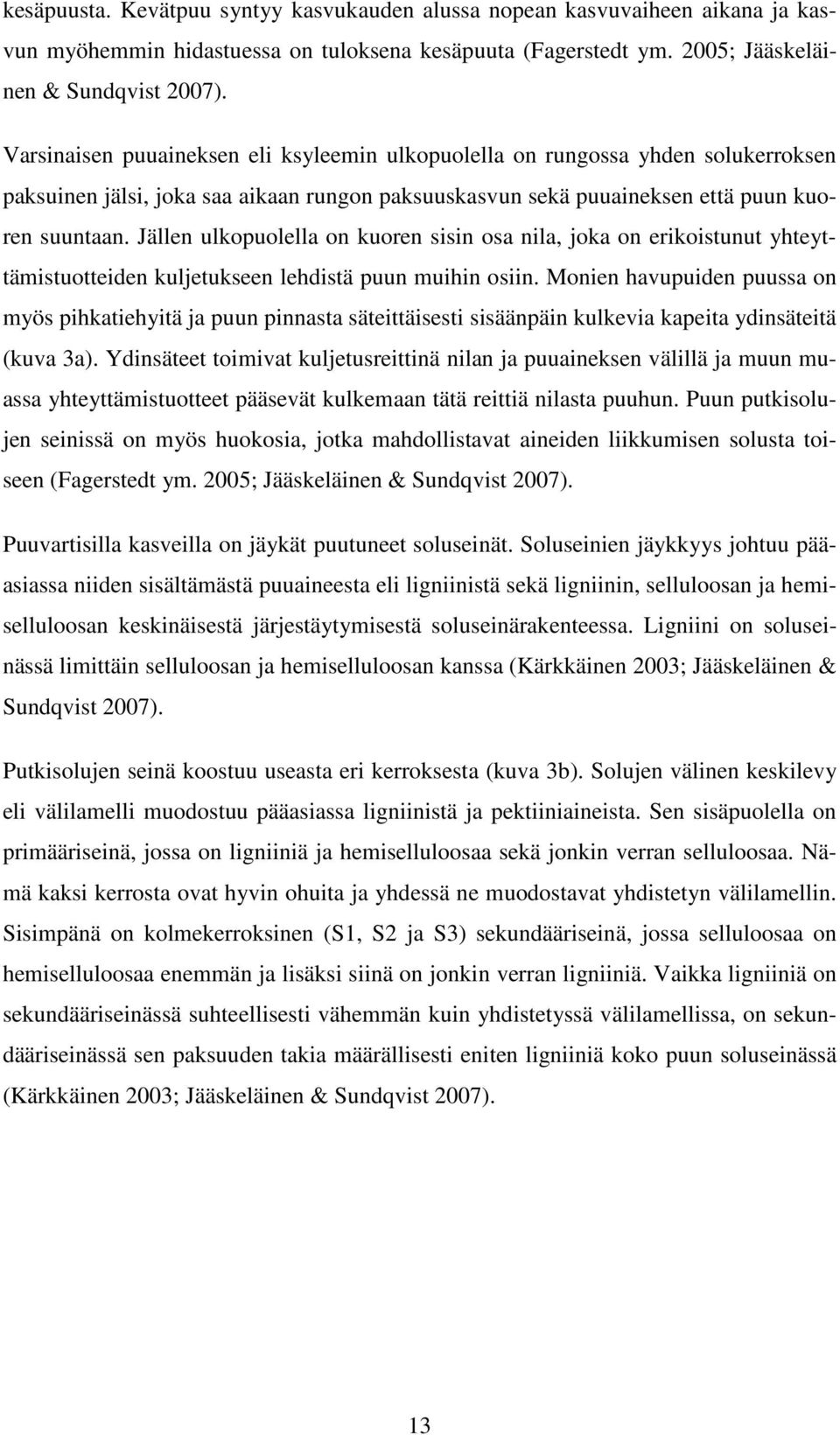 kesäpuusta. Kevätpuu syntyy kasvukauden alussa nopean kasvuvaiheen aikana ja kasvun myöhemmin hidastuessa on tuloksena kesäpuuta (Fagerstedt ym. 2005; Jääskeläinen & Sundqvist 2007).

Varsinaisen puuaineksen eli ksyleemin ulkopuolella on rungossa yhden solukerroksen paksuinen jälsi, joka saa aikaan rungon paksuuskasvun sekä puuaineksen että puun kuoren suuntaan. Jällen ulkopuolella on kuoren sisin osa nila, joka on erikoistunut yhteyttämistuotteiden kuljetukseen lehdistä puun muihin osiin. Monien havupuiden puussa on myös pihkatiehyitä ja puun pinnasta säteittäisesti sisäänpäin kulkevia kapeita ydinsäteitä (kuva 3a). Ydinsäteet toimivat kuljetusreittinä nilan ja puuaineksen välillä ja muun muassa yhteyttämistuotteet pääsevät kulkemaan tätä reittiä nilasta puuhun. Puun putkisolujen seinissä on myös huokosia, jotka mahdollistavat aineiden liikkumisen solusta toiseen (Fagerstedt ym. 2005; Jääskeläinen & Sundqvist 2007).

Puuvartisilla kasveilla on jäykät puutuneet soluseinät. Soluseinien jäykkyys johtuu pääasiassa niiden sisältämästä puuaineesta eli ligniinistä sekä ligniinin, selluloosan ja hemiselluloosan keskinäisestä järjestäytymisestä soluseinärakenteessa. Ligniini on soluseinässä limittäin selluloosan ja hemiselluloosan kanssa (Kärkkäinen 2003; Jääskeläinen & Sundqvist 2007).

Putkisolujen seinä koostuu useasta eri kerroksesta (kuva 3b). Solujen välinen keskilevy eli välilamelli muodostuu pääasiassa ligniinistä ja pektiiniaineista. Sen sisäpuolella on primääriseinä, jossa on ligniiniä ja hemiselluloosaa sekä jonkin verran selluloosaa. Nämä kaksi kerrosta ovat hyvin ohuita ja yhdessä ne muodostavat yhdistetyn välilamellin. Sisimpänä on kolmekerroksinen (S1, S2 ja S3) sekundääriseinä, jossa selluloosaa on hemiselluloosaa enemmän ja lisäksi siinä on jonkin verran ligniiniä. Vaikka ligniiniä on sekundääriseinässä suhteellisesti vähemmän kuin yhdistetyssä välilamellissa, on sekundääriseinässä sen paksuuden takia määrällisesti eniten ligniiniä koko puun soluseinässä (Kärkkäinen 2003; Jääskeläinen & Sundqvist 2007).

13